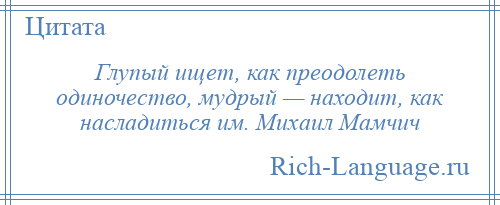 Цитата

Глупый ищет, как преодолеть одиночество, мудрый — находит, как насладиться им. Михаил Мамчич

Rich-Language.ru